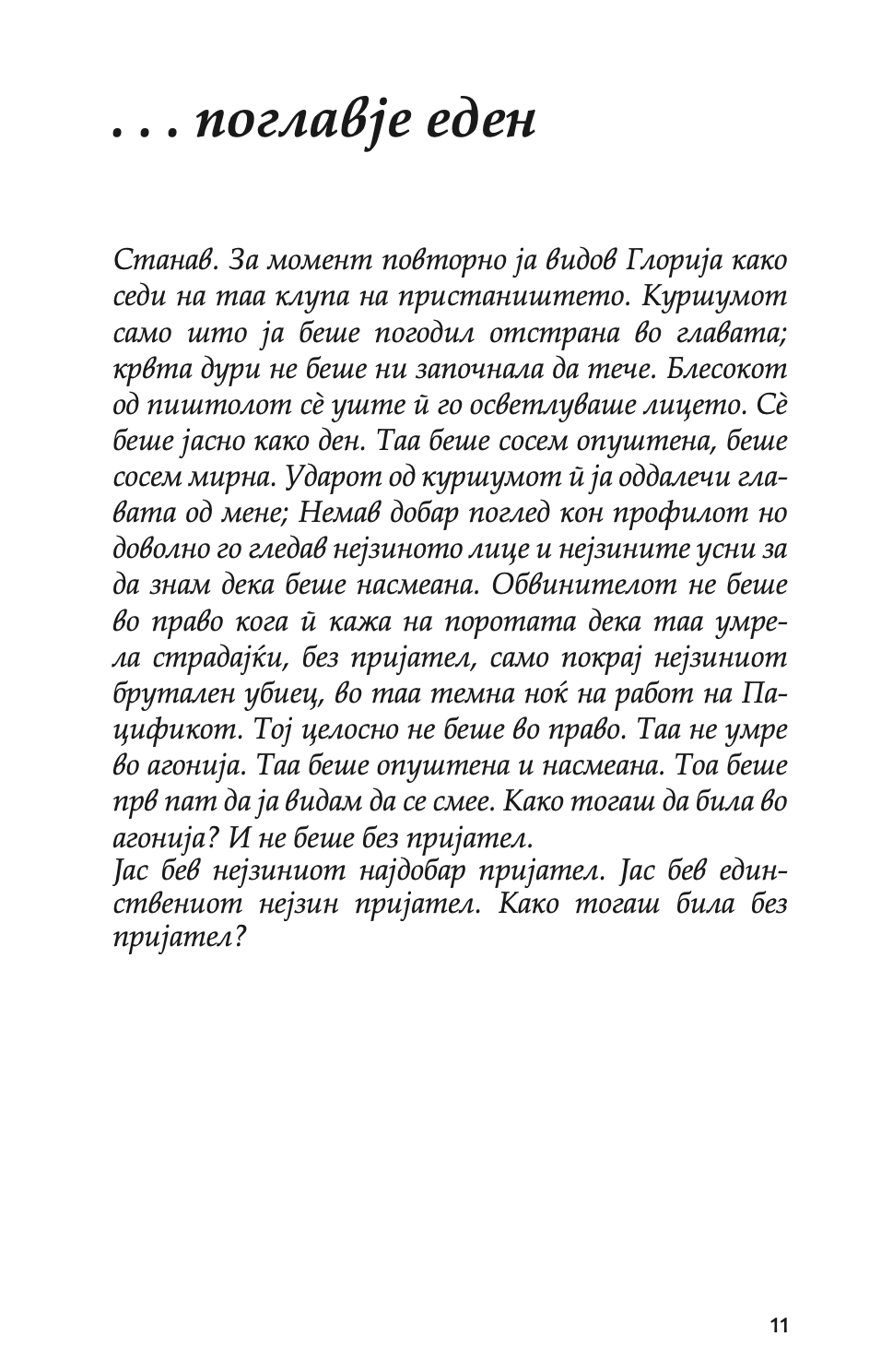 . . . поглавје еден

Станав. За момент повторно ја видов Глорија како седи на таа клупа на пристаништето. Куршумот само што ја беше погодил отстрана во главата; крвта дури не беше ни започнала да тече. Блесокот од пиштолот сè уште ѝ го осветлуваше лицето. Сè беше јасно како ден. Таа беше сосем опуштена, беше сосем мирна. Ударот од куршумот ѝ ја оддалечи главата од мене; Немав добар поглед кон профилот но доволно го гледав нејзиното лице и нејзините усни за да знам дека беше насмеана. Обвинителот не беше во право кога ѝ кажа на поротата дека таа умрела страдајќи, без пријател, само покрај нејзиниот брутален убиец, во таа темна ноќ на работ на Пацификот. Тој целосно не беше во право. Таа не умре во агонија. Таа беше опуштена и насмеана. Тоа беше прв пат да ја видам да се смее. Како тогаш да била во агонија? И не беше без пријател.
Јас бев нејзиниот најдобар пријател. Јас бев единствениот нејзин пријател. Како тогаш била без пријател?

11